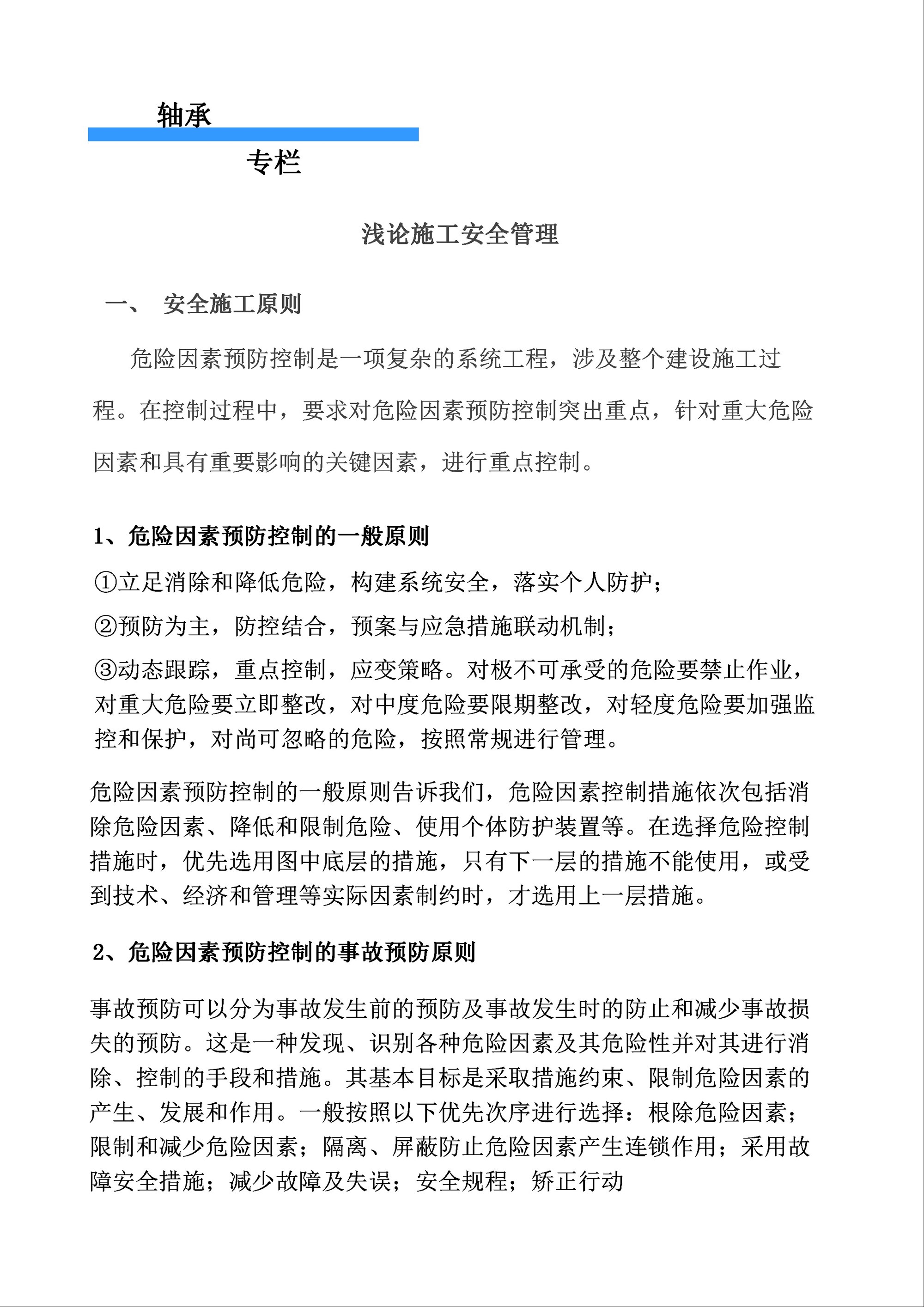 轴承

专栏

浅论施工安全管理

一、 安全施工原则

危险因素预防控制是一项复杂的系统工程，涉及整个建设施工过程。在控制过程中，要求对危险因素预防控制突出重点，针对重大危险因素和具有重要影响的关键因素，进行重点控制。

1、危险因素预防控制的一般原则

①立足消除和降低危险，构建系统安全，落实个人防护；

②预防为主，防控结合，预案与应急措施联动机制；

③动态跟踪，重点控制，应变策略。对极不可承受的危险要禁止作业，对重大危险要立即整改，对中度危险要限期整改，对轻度危险要加强监控和保护，对尚可忽略的危险，按照常规进行管理。

危险因素预防控制的一般原则告诉我们，危险因素控制措施依次包括消除危险因素、降低和限制危险、使用个体防护装置等。在选择危险控制措施时，优先选用图中底层的措施，只有下一层的措施不能使用，或受到技术、经济和管理等实际因素制约时，才选用上一层措施。

2、危险因素预防控制的事故预防原则

事故预防可以分为事故发生前的预防及事故发生时的防止和减少事故损失的预防。这是一种发现、识别各种危险因素及其危险性并对其进行消除、控制的手段和措施。其基本目标是采取措施约束、限制危险因素的产生、发展和作用。一般按照以下优先次序进行选择：根除危险因素；限制和减少危险因素；隔离、屏蔽防止危险因素产生连锁作用；采用故障安全措施；减少故障及失误；安全规程；矫正行动